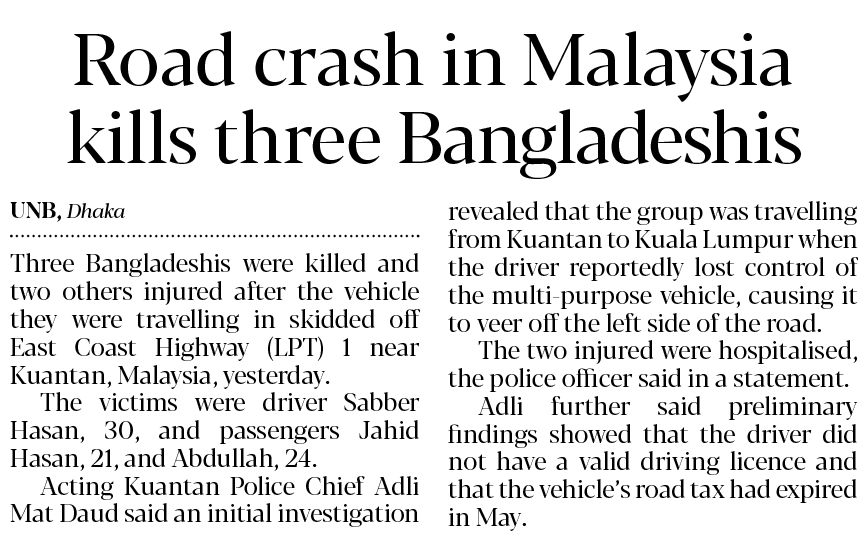 Road crash in Malaysia kills three Bangladeshis

UNB, Dhaka

Three Bangladeshis were killed and two others injured after the vehicle they were travelling in skidded off East Coast Highway (LPT) 1 near Kuantan, Malaysia, yesterday.

The victims were driver Sabber Hasan, 30, and passengers Jahid Hasan, 21, and Abdullah, 24.

Acting Kuantan Police Chief Adli Mat Daud said an initial investigation revealed that the group was travelling from Kuantan to Kuala Lumpur when the driver reportedly lost control of the multi-purpose vehicle, causing it to veer off the left side of the road.

The two injured were hospitalised, the police officer said in a statement.

Adli further said preliminary findings showed that the driver did not have a valid driving licence and that the vehicle's road tax had expired in May.